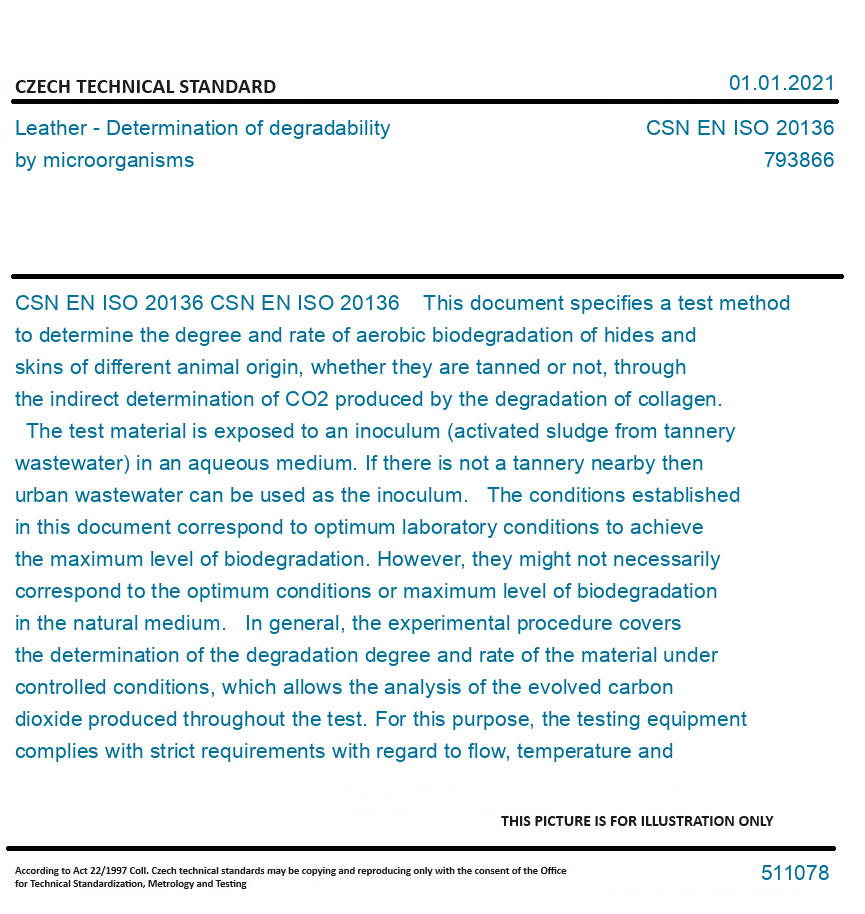 CZECH TECHNICAL STANDARD

01.01.2021

Leather - Determination of degradability by microorganisms

CSN EN ISO 20136
793866

CSN EN ISO 20136 CSN EN ISO 20136 This document specifies a test method to determine the degree and rate of aerobic biodegradation of hides and skins of different animal origin, whether they are tanned or not, through the indirect determination of CO2 produced by the degradation of collagen. The test material is exposed to an inoculum (activated sludge from tannery wastewater) in an aqueous medium. If there is not a tannery nearby then urban wastewater can be used as the inoculum. The conditions established in this document correspond to optimum laboratory conditions to achieve the maximum level of biodegradation. However, they might not necessarily correspond to the optimum conditions or maximum level of biodegradation in the natural medium. In general, the experimental procedure covers the determination of the degradation degree and rate of the material under controlled conditions, which allows the analysis of the evolved carbon dioxide produced throughout the test. For this purpose, the testing equipment complies with strict requirements with regard to flow, temperature and

THIS PICTURE IS FOR ILLUSTRATION ONLY

According to Act 22/1997 Coll. Czech technical standards may be copying and reproducing only with the consent of the Office for Technical Standardization, Metrology and Testing

511078